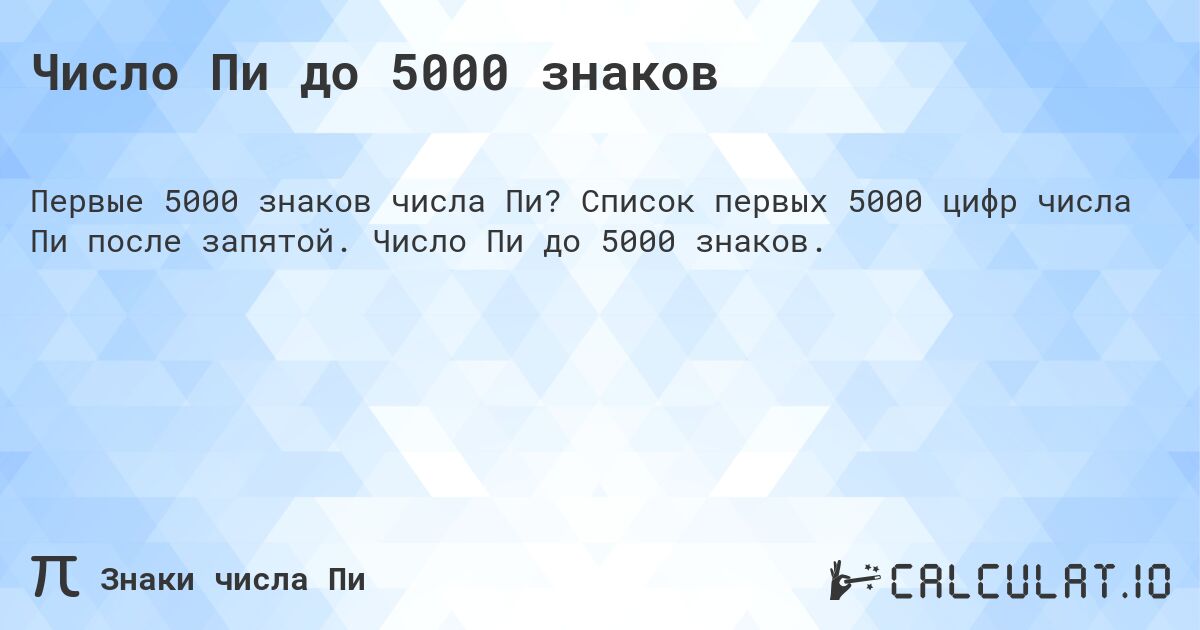 Число Пи до 5000 знаков

Первые 5000 знаков числа Пи? Список первых 5000 цифр числа Пи после запятой. Число Пи до 5000 знаков.

π Знаки числа Пи

CALCULAT.IO